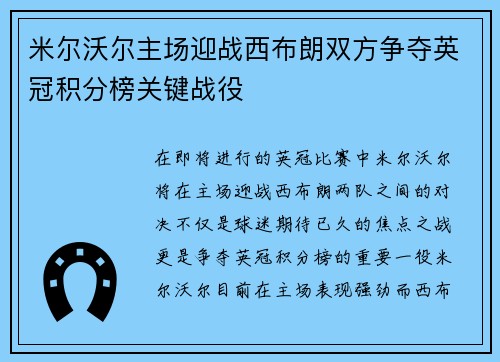 米尔沃尔主场迎战西布朗双方争夺英冠积分榜关键战役

在即将进行的英冠比赛中米尔沃尔将在主场迎战西布朗两队之间的对决不仅是球迷期待已久的焦点之战更是争夺英冠积分榜的重要一役米尔沃尔目前在主场表现强劲而西布